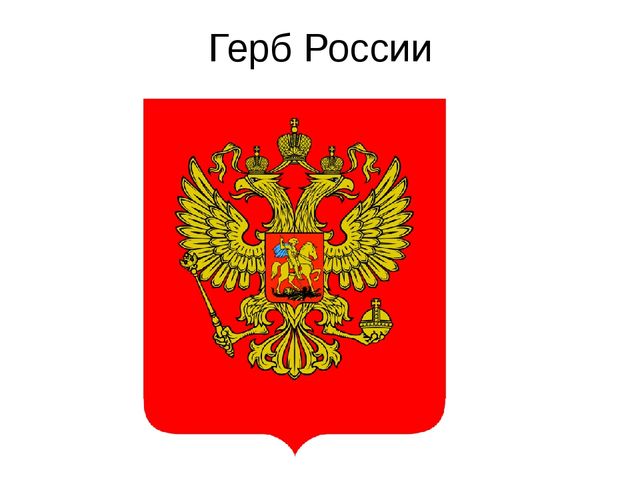 Герб России